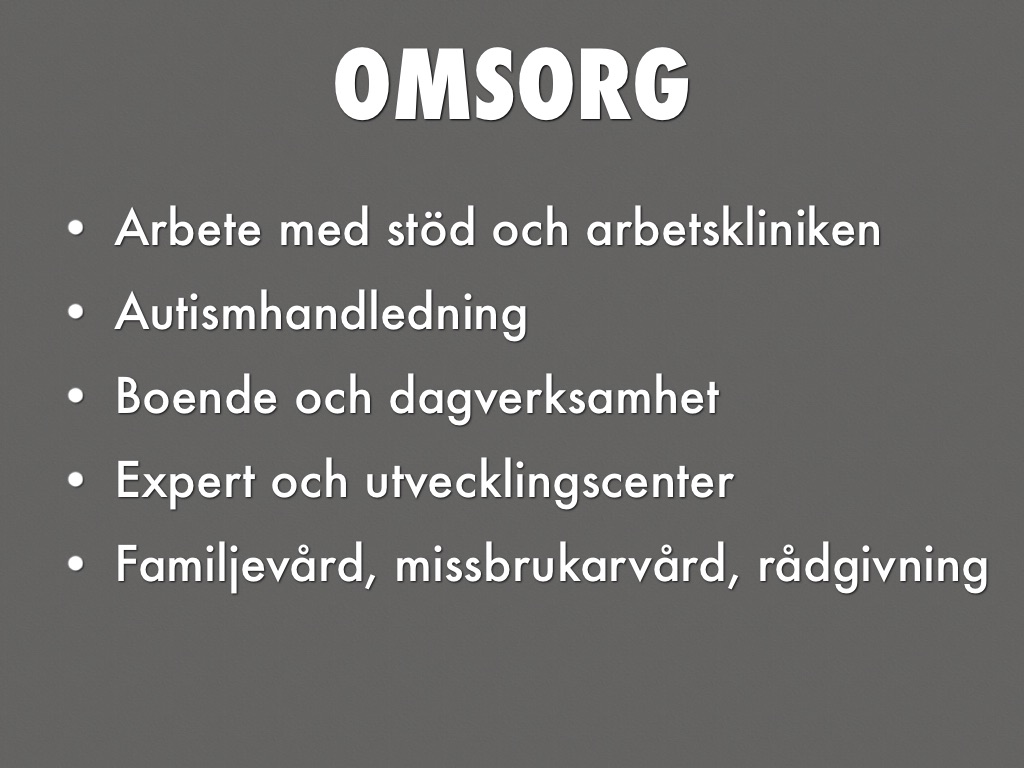 OMSORG

• Arbete med stöd och arbetskliniken
• Autismhandledning
• Boende och dagverksamhet
• Expert och utvecklingscenter
• Familjevård, missbrukarvård, rådgivning